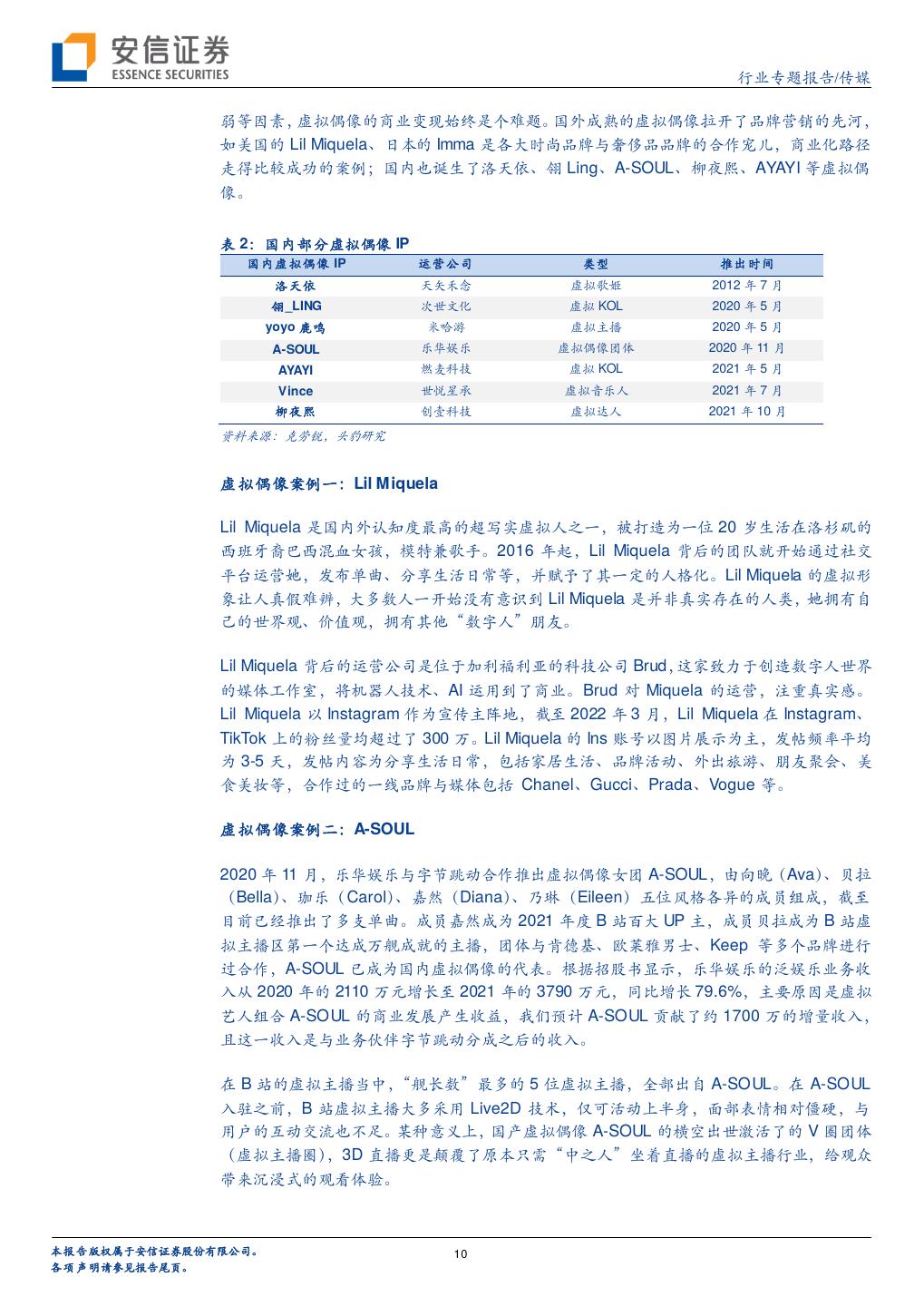 安信证券
ESSENCE SECURITIES

行业专题报告/传媒

弱等因素，虚拟偶像的商业变现始终是个难题。国外成熟的虚拟偶像拉开了品牌营销的先河，如美国的 Lil Miquela、日本的 Imma 是各大时尚品牌与奢侈品品牌的合作宠儿，商业化路径走得比较成功的案例；国内也诞生了洛天依、翎 Ling、A-SOUL、柳夜熙、AYAYI 等虚拟偶像。

表 2：国内部分虚拟偶像 IP

| 国内虚拟偶像 IP | 运营公司 | 类型 | 推出时间 |
|---|---|---|---|
| 洛天依 | 天矢禾念 | 虚拟歌姬 | 2012 年 7 月 |
| 翎_LING | 次世文化 | 虚拟 KOL | 2020 年 5 月 |
| yoyo 鹿鸣 | 米哈游 | 虚拟主播 | 2020 年 5 月 |
| A-SOUL | 乐华娱乐 | 虚拟偶像团体 | 2020 年 11 月 |
| AYAYI | 燃麦科技 | 虚拟 KOL | 2021 年 5 月 |
| Vince | 世悦星承 | 虚拟音乐人 | 2021 年 7 月 |
| 柳夜熙 | 创壹科技 | 虚拟达人 | 2021 年 10 月 |

资料来源：克劳锐，头豹研究

虚拟偶像案例一：Lil Miquela

Lil Miquela 是国内外认知度最高的超写实虚拟人之一，被打造为一位 20 岁生活在洛杉矶的西班牙裔巴西混血女孩，模特兼歌手。2016 年起，Lil Miquela 背后的团队就开始通过社交平台运营她，发布单曲、分享生活日常等，并赋予了其一定的人格化。Lil Miquela 的虚拟形象让人真假难辨，大多数人一开始没有意识到 Lil Miquela 是并非真实存在的人类，她拥有自己的世界观、价值观，拥有其他“数字人”朋友。

Lil Miquela 背后的运营公司是位于加利福利亚的科技公司 Brud，这家致力于创造数字人世界的媒体工作室，将机器人技术、AI 运用到了商业。Brud 对 Miquela 的运营，注重真实感。Lil Miquela 以 Instagram 作为宣传主阵地，截至 2022 年 3 月，Lil Miquela 在 Instagram、TikTok 上的粉丝量均超过了 300 万。Lil Miquela 的 Ins 账号以图片展示为主，发帖频率平均为 3-5 天，发帖内容为分享生活日常，包括家居生活、品牌活动、外出旅游、朋友聚会、美食美妆等，合作过的一线品牌与媒体包括 Chanel、Gucci、Prada、Vogue 等。

虚拟偶像案例二：A-SOUL

2020 年 11 月，乐华娱乐与字节跳动合作推出虚拟偶像女团 A-SOUL，由向晚（Ava）、贝拉（Bella）、珈乐（Carol）、嘉然（Diana）、乃琳（Eileen）五位风格各异的成员组成，截至目前已经推出了多支单曲。成员嘉然成为 2021 年度 B 站百大 UP 主，成员贝拉成为 B 站虚拟主播区第一个达成万舰成就的主播，团体与肯德基、欧莱雅男士、Keep 等多个品牌进行过合作，A-SOUL 已成为国内虚拟偶像的代表。根据招股书显示，乐华娱乐的泛娱乐业务收入从 2020 年的 2110 万元增长至 2021 年的 3790 万元，同比增长 79.6%，主要原因是虚拟艺人组合 A-SOUL 的商业发展产生收益，我们预计 A-SOUL 贡献了约 1700 万的增量收入，且这一收入是与业务伙伴字节跳动分成之后的收入。

在 B 站的虚拟主播当中，“舰长数”最多的 5 位虚拟主播，全部出自 A-SOUL。在 A-SOUL 入驻之前，B 站虚拟主播大多采用 Live2D 技术，仅可活动上半身，面部表情相对僵硬，与用户的互动交流也不足。某种意义上，国产虚拟偶像 A-SOUL 的横空出世激活了的 V 圈团体（虚拟主播圈），3D 直播更是颠覆了原本只需“中之人”坐着直播的虚拟主播行业，给观众带来沉浸式的观看体验。

本报告版权属于安信证券股份有限公司。
各项声明请参见报告尾页。

10